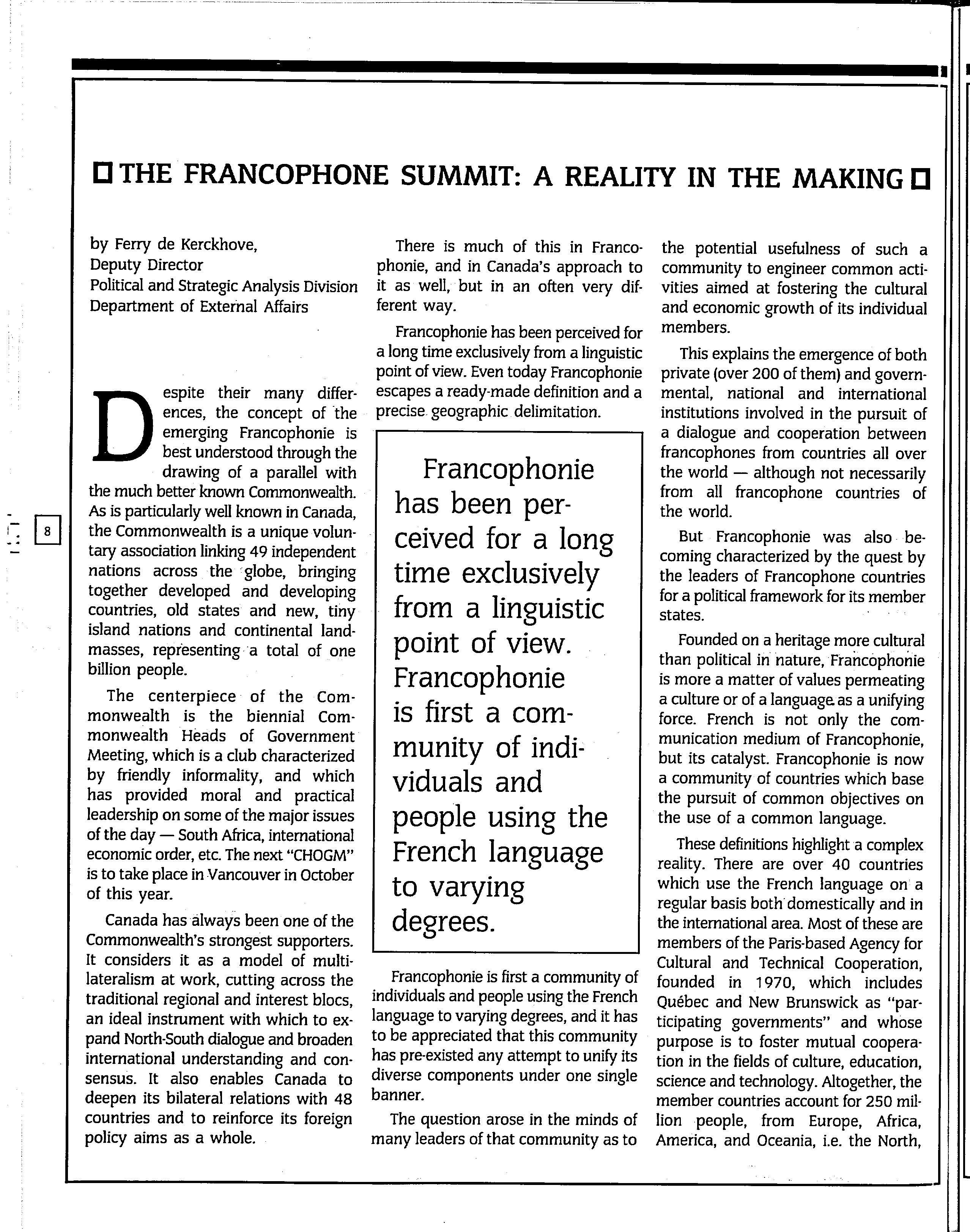 THE FRANCOPHONE SUMMIT: A REALITY IN THE MAKING

by Ferry de Kerckhove,
Deputy Director
Political and Strategic Analysis Division
Department of External Affairs

Despite their many differences, the concept of the emerging Francophonie is best understood through the drawing of a parallel with the much better known Commonwealth. As is particularly well known in Canada, the Commonwealth is a unique voluntary association linking 49 independent nations across the globe, bringing together developed and developing countries, old states and new, tiny island nations and continental landmasses, representing a total of one billion people.

The centerpiece of the Commonwealth is the biennial Commonwealth Heads of Government Meeting, which is a club characterized by friendly informality, and which has provided moral and practical leadership on some of the major issues of the day — South Africa, international economic order, etc. The next "CHOGM" is to take place in Vancouver in October of this year.

Canada has always been one of the Commonwealth's strongest supporters. It considers it as a model of multilateralism at work, cutting across the traditional regional and interest blocs, an ideal instrument with which to expand North-South dialogue and broaden international understanding and consensus. It also enables Canada to deepen its bilateral relations with 48 countries and to reinforce its foreign policy aims as a whole.

8

There is much of this in Francophonie, and in Canada's approach to it as well, but in an often very different way.

Francophonie has been perceived for a long time exclusively from a linguistic point of view. Even today Francophonie escapes a ready-made definition and a precise geographic delimitation.

Francophonie has been perceived for a long time exclusively from a linguistic point of view. Francophonie is first a community of individuals and people using the French language to varying degrees.

Francophonie is first a community of individuals and people using the French language to varying degrees, and it has to be appreciated that this community has pre-existed any attempt to unify its diverse components under one single banner.

The question arose in the minds of many leaders of that community as to the potential usefulness of such a community to engineer common activities aimed at fostering the cultural and economic growth of its individual members.

This explains the emergence of both private (over 200 of them) and governmental, national and international institutions involved in the pursuit of a dialogue and cooperation between francophones from countries all over the world — although not necessarily from all francophone countries of the world.

But Francophonie was also becoming characterized by the quest by the leaders of Francophone countries for a political framework for its member states.

Founded on a heritage more cultural than political in nature, Francophonie is more a matter of values permeating a culture or of a language as a unifying force. French is not only the communication medium of Francophonie, but its catalyst. Francophonie is now a community of countries which base the pursuit of common objectives on the use of a common language.

These definitions highlight a complex reality. There are over 40 countries which use the French language on a regular basis both domestically and in the international area. Most of these are members of the Paris-based Agency for Cultural and Technical Cooperation, founded in 1970, which includes Québec and New Brunswick as "participating governments" and whose purpose is to foster mutual cooperation in the fields of culture, education, science and technology. Altogether, the member countries account for 250 million people, from Europe, Africa, America, and Oceania, i.e. the North,